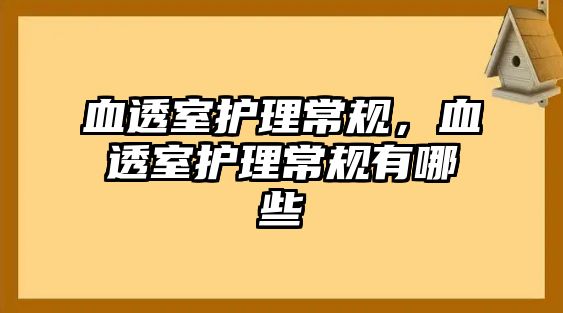 血透室护理常规，血透室护理常规有哪些